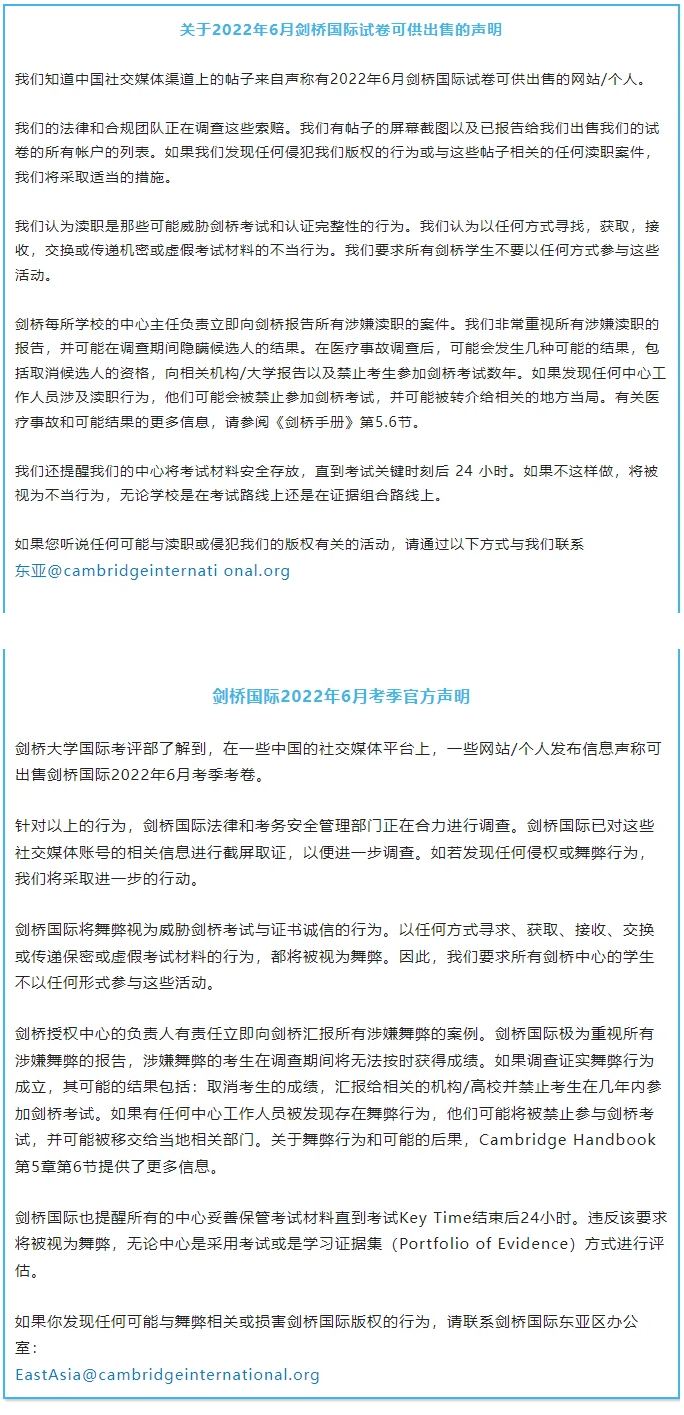 关于2022年6月剑桥国际试卷可供出售的声明

我们知道中国社交媒体渠道上的帖子来自声称有2022年6月剑桥国际试卷可供出售的网站/个人。

我们的法律和合规团队正在调查这些索赔。我们有帖子的屏幕截图以及已报告给我们出售我们的试卷的所有帐户的列表。如果我们发现任何侵犯我们版权的行为或与这些帖子相关的任何渎职案件，我们将采取适当的措施。

我们认为渎职是那些可能威胁剑桥考试和认证完整性的行为。我们认为以任何方式寻找，获取，接收，交换或传递机密或虚假考试材料的不当行为。我们要求所有剑桥学生不要以任何方式参与这些活动。

剑桥每所学校的中心主任负责立即向剑桥报告所有涉嫌渎职的案件。我们非常重视所有涉嫌渎职的报告，并可能在调查期间隐瞒候选人的结果。在医疗事故调查后，可能会发生几种可能的结果，包括取消候选人的资格，向相关机构/大学报告以及禁止考生参加剑桥考试数年。如果发现任何中心工作人员涉及渎职行为，他们可能会被禁止参加剑桥考试，并可能被转介给相关的地方当局。有关医疗事故和可能结果的更多信息，请参阅《剑桥手册》第5.6节。

我们还提醒我们的中心将考试材料安全存放，直到考试关键时刻后 24 小时。如果不这样做，将被视为不当行为，无论学校是在考试路线上还是在证据组合路线上。

如果您听说任何可能与渎职或侵犯我们的版权有关的活动，请通过以下方式与我们联系
东亚@cambridgeinternati onal.org

剑桥国际2022年6月考季官方声明

剑桥大学国际考评部了解到，在一些中国的社交媒体平台上，一些网站/个人发布信息声称可出售剑桥国际2022年6月考季考卷。

针对以上的行为，剑桥国际法律和考务安全管理部门正在合力进行调查。剑桥国际已对这些社交媒体账号的相关信息进行截屏取证，以便进一步调查。如若发现任何侵权或舞弊行为，我们将采取进一步的行动。

剑桥国际将舞弊视为威胁剑桥考试与证书诚信的行为。以任何方式寻求、获取、接收、交换或传递保密或虚假考试材料的行为，都将被视为舞弊。因此，我们要求所有剑桥中心的学生不以任何形式参与这些活动。

剑桥授权中心的负责人有责任立即向剑桥汇报所有涉嫌舞弊的案例。剑桥国际极为重视所有涉嫌舞弊的报告，涉嫌舞弊的考生在调查期间将无法按时获得成绩。如果调查证实舞弊行为成立，其可能的结果包括：取消考生的成绩，汇报给相关的机构/高校并禁止考生在几年内参加剑桥考试。如果有任何中心工作人员被发现存在舞弊行为，他们可能将被禁止参与剑桥考试，并可能被移交给当地相关部门。关于舞弊行为和可能的后果，Cambridge Handbook 第5章第6节提供了更多信息。

剑桥国际也提醒所有的中心妥善保管考试材料直到考试Key Time结束后24小时。违反该要求将被视为舞弊，无论中心是采用考试或是学习证据集（Portfolio of Evidence）方式进行评估。

如果你发现任何可能与舞弊相关或损害剑桥国际版权的行为，请联系剑桥国际东亚区办公室：
EastAsia@cambridgeinternational.org